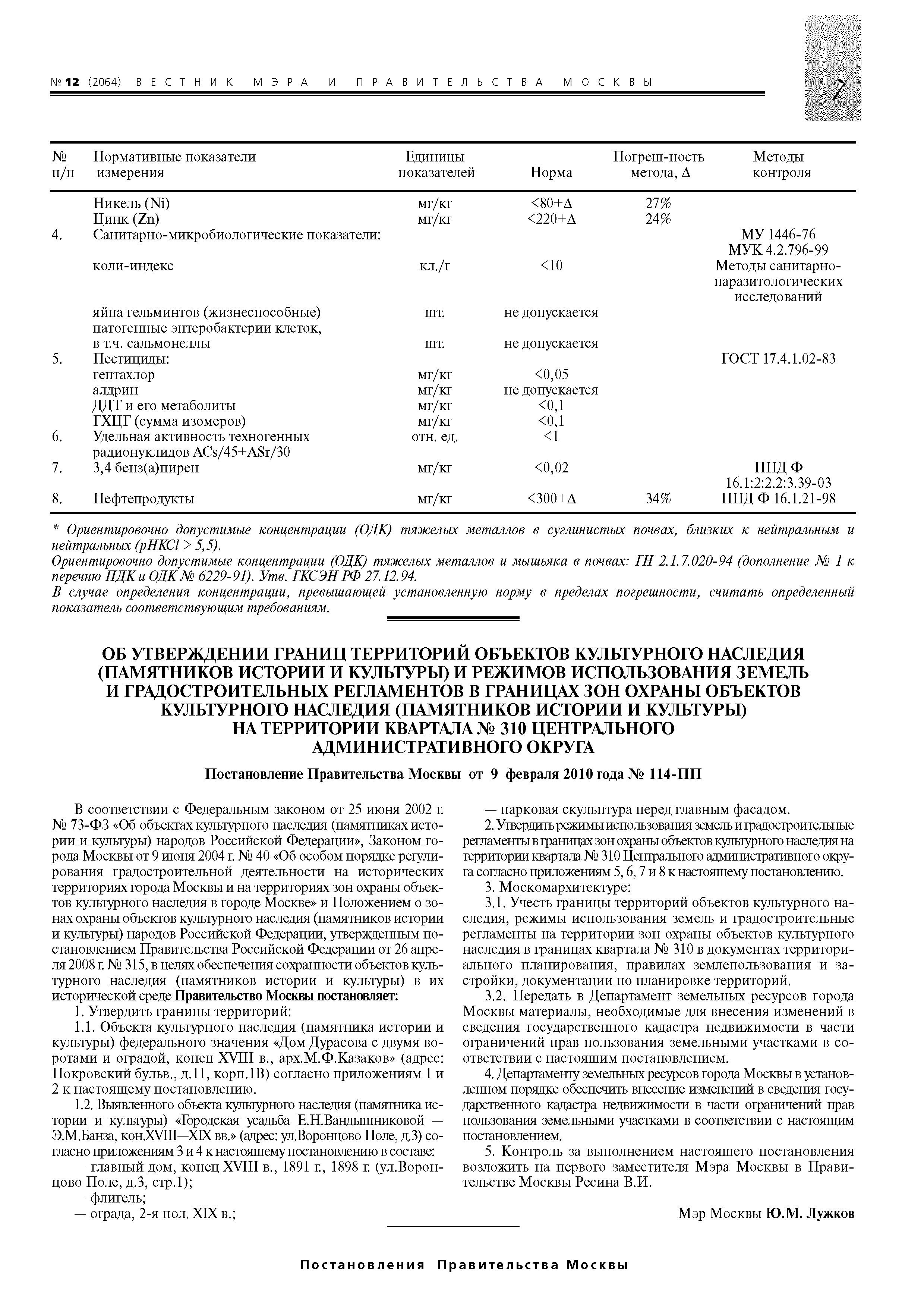 № 12 (2064) ВЕСТНИК МЭРА И ПРАВИТЕЛЬСТВА МОСКВЫ

7

| № п/п | Нормативные показатели измерения | Единицы показателей | Норма | Погреш-ность метода, Δ | Методы контроля |
|---|---|---|---|---|---|
| | Никель (Ni) | мг/кг | <80+Δ | 27% | |
| | Цинк (Zn) | мг/кг | <220+Δ | 24% | |
| 4. | Санитарно-микробиологические показатели: | | | | МУ 1446-76 МУК 4.2.796-99 |
| | коли-индекс | кл./г | <10 | | Методы санитарно-паразитологических исследований |
| | яйца гельминтов (жизнеспособные) | шт. | не допускается | | |
| | патогенные энтеробактерии клеток, в т.ч. сальмонеллы | шт. | не допускается | | |
| 5. | Пестициды: | | | | ГОСТ 17.4.1.02-83 |
| | гептахлор | мг/кг | <0,05 | | |
| | алдрин | мг/кг | не допускается | | |
| | ДДТ и его метаболиты | мг/кг | <0,1 | | |
| | ГХЦГ (сумма изомеров) | мг/кг | <0,1 | | |
| 6. | Удельная активность техногенных радионуклидов ACs/45+ASr/30 | отн. ед. | <1 | | |
| 7. | 3,4 бенз(а)пирен | мг/кг | <0,02 | | ПНД Ф 16.1:2:2.2:3.39-03 |
| 8. | Нефтепродукты | мг/кг | <300+Δ | 34% | ПНД Ф 16.1.21-98 |

* Ориентировочно допустимые концентрации (ОДК) тяжелых металлов в суглинистых почвах, близких к нейтральным и нейтральных (pHKCl > 5,5).
Ориентировочно допустимые концентрации (ОДК) тяжелых металлов и мышьяка в почвах: ГН 2.1.7.020-94 (дополнение № 1 к перечню ПДК и ОДК № 6229-91). Утв. ГКСЭН РФ 27.12.94.
В случае определения концентрации, превышающей установленную норму в пределах погрешности, считать определенный показатель соответствующим требованиям.

ОБ УТВЕРЖДЕНИИ ГРАНИЦ ТЕРРИТОРИЙ ОБЪЕКТОВ КУЛЬТУРНОГО НАСЛЕДИЯ (ПАМЯТНИКОВ ИСТОРИИ И КУЛЬТУРЫ) И РЕЖИМОВ ИСПОЛЬЗОВАНИЯ ЗЕМЕЛЬ И ГРАДОСТРОИТЕЛЬНЫХ РЕГЛАМЕНТОВ В ГРАНИЦАХ ЗОН ОХРАНЫ ОБЪЕКТОВ КУЛЬТУРНОГО НАСЛЕДИЯ (ПАМЯТНИКОВ ИСТОРИИ И КУЛЬТУРЫ) НА ТЕРРИТОРИИ КВАРТАЛА № 310 ЦЕНТРАЛЬНОГО АДМИНИСТРАТИВНОГО ОКРУГА

Постановление Правительства Москвы от 9 февраля 2010 года № 114-ПП

В соответствии с Федеральным законом от 25 июня 2002 г. № 73-ФЗ «Об объектах культурного наследия (памятниках истории и культуры) народов Российской Федерации», Законом города Москвы от 9 июня 2004 г. № 40 «Об особом порядке регулирования градостроительной деятельности на исторических территориях города Москвы и на территориях зон охраны объектов культурного наследия в городе Москве» и Положением о зонах охраны объектов культурного наследия (памятников истории и культуры) народов Российской Федерации, утвержденным постановлением Правительства Российской Федерации от 26 апреля 2008 г. № 315, в целях обеспечения сохранности объектов культурного наследия (памятников истории и культуры) в их исторической среде Правительство Москвы постановляет:
1. Утвердить границы территорий:
1.1. Объекта культурного наследия (памятника истории и культуры) федерального значения «Дом Дурасова с двумя воротами и оградой, конец XVIII в., арх.М.Ф.Казаков» (адрес: Покровский бульв., д.11, корп.1В) согласно приложениям 1 и 2 к настоящему постановлению.
1.2. Выявленного объекта культурного наследия (памятника истории и культуры) «Городская усадьба Е.Н.Вандышниковой — Э.М.Банза, кон.XVIII—XIX вв.» (адрес: ул.Воронцово Поле, д.3) согласно приложениям 3 и 4 к настоящему постановлению в составе:
— главный дом, конец XVIII в., 1891 г., 1898 г. (ул.Воронцово Поле, д.3, стр.1);
— флигель;
— ограда, 2-я пол. XIX в.;
— парковая скульптура перед главным фасадом.
2. Утвердить режимы использования земель и градостроительные регламенты в границах зон охраны объектов культурного наследия на территории квартала № 310 Центрального административного округа согласно приложениям 5, 6, 7 и 8 к настоящему постановлению.
3. Москомархитектуре:
3.1. Учесть границы территорий объектов культурного наследия, режимы использования земель и градостроительные регламенты на территории зон охраны объектов культурного наследия в границах квартала № 310 в документах территориального планирования, правилах землепользования и застройки, документации по планировке территорий.
3.2. Передать в Департамент земельных ресурсов города Москвы материалы, необходимые для внесения изменений в сведения государственного кадастра недвижимости в части ограничений прав пользования земельными участками в соответствии с настоящим постановлением.
4. Департаменту земельных ресурсов города Москвы в установленном порядке обеспечить внесение изменений в сведения государственного кадастра недвижимости в части ограничений прав пользования земельными участками в соответствии с настоящим постановлением.
5. Контроль за выполнением настоящего постановления возложить на первого заместителя Мэра Москвы в Правительстве Москвы Ресина В.И.

Мэр Москвы Ю.М. Лужков

Постановления Правительства Москвы